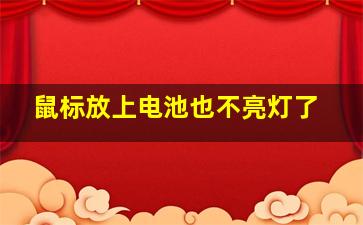 鼠标放上电池也不亮灯了